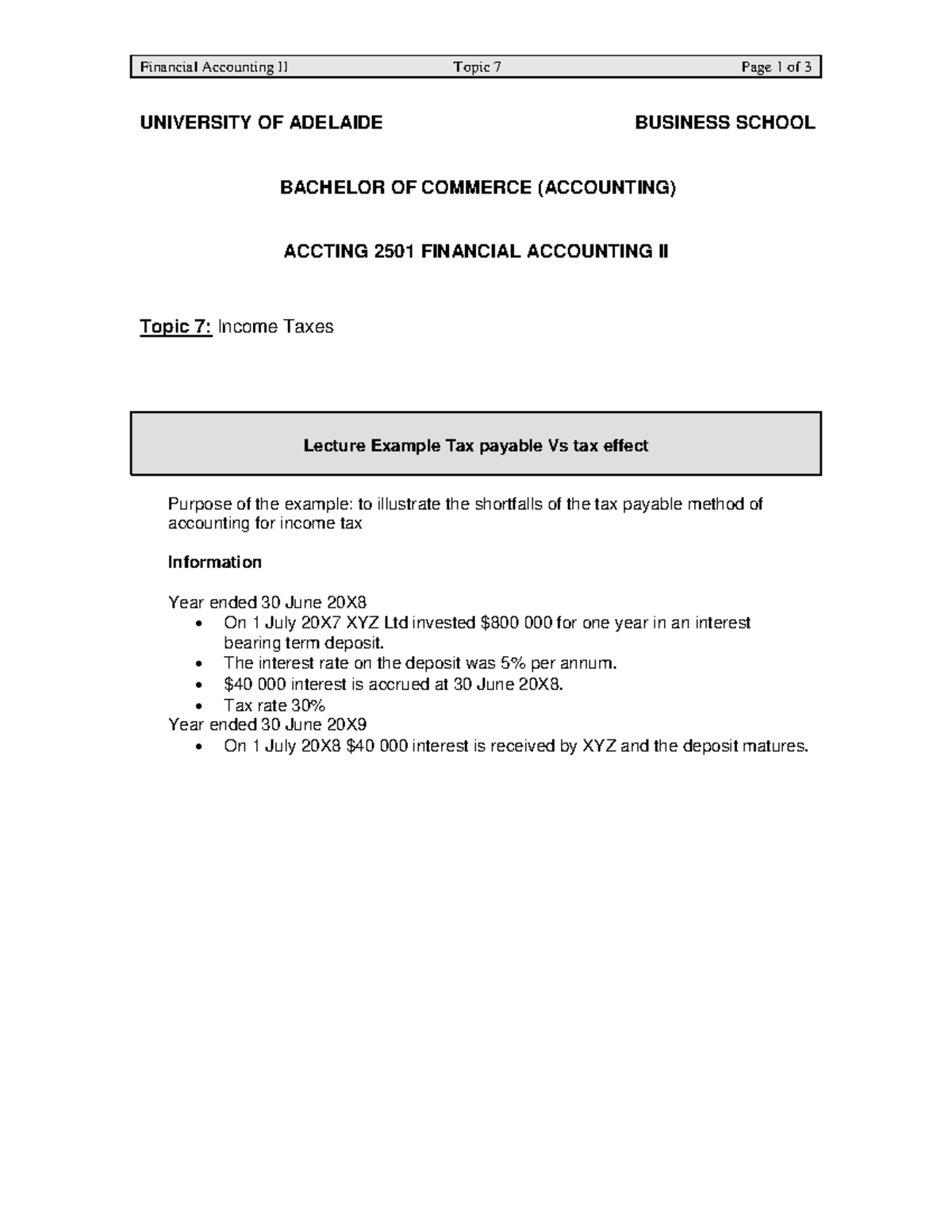 Financial Accounting II Topic 7 Page 1 of 3

UNIVERSITY OF ADELAIDE BUSINESS SCHOOL

BACHELOR OF COMMERCE (ACCOUNTING)

ACCTING 2501 FINANCIAL ACCOUNTING II

Topic 7: Income Taxes

Lecture Example Tax payable Vs tax effect

Purpose of the example: to illustrate the shortfalls of the tax payable method of accounting for income tax

Information

Year ended 30 June 20X8
• On 1 July 20X7 XYZ Ltd invested $800 000 for one year in an interest bearing term deposit.
• The interest rate on the deposit was 5% per annum.
• $40 000 interest is accrued at 30 June 20X8.
• Tax rate 30%
Year ended 30 June 20X9
• On 1 July 20X8 $40 000 interest is received by XYZ and the deposit matures.